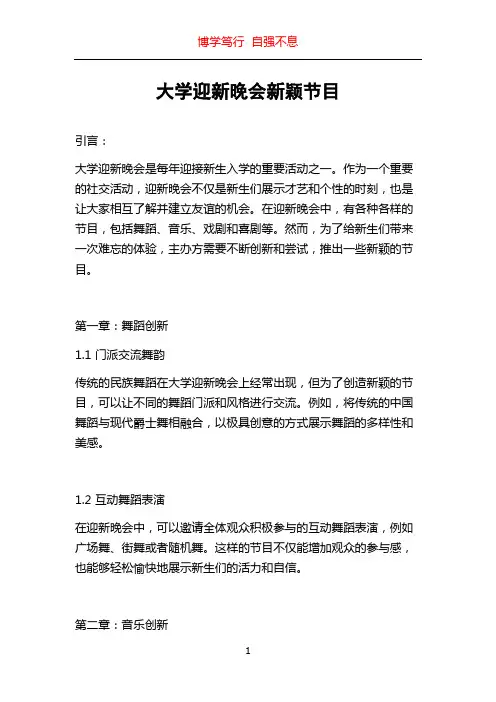 博学笃行 自强不息

大学迎新晚会新颖节目

引言：

大学迎新晚会是每年迎接新生入学的重要活动之一。作为一个重要的社交活动，迎新晚会不仅是新生们展示才艺和个性的时刻，也是让大家相互了解并建立友谊的机会。在迎新晚会中，有各种各样的节目，包括舞蹈、音乐、戏剧和喜剧等。然而，为了给新生们带来一次难忘的体验，主办方需要不断创新和尝试，推出一些新颖的节目。

第一章：舞蹈创新

1.1 门派交流舞韵

传统的民族舞蹈在大学迎新晚会上经常出现，但为了创造新颖的节目，可以让不同的舞蹈门派和风格进行交流。例如，将传统的中国舞蹈与现代爵士舞相融合，以极具创意的方式展示舞蹈的多样性和美感。

1.2 互动舞蹈表演

在迎新晚会中，可以邀请全体观众积极参与的互动舞蹈表演，例如广场舞、街舞或者随机舞。这样的节目不仅能增加观众的参与感，也能够轻松愉快地展示新生们的活力和自信。

第二章：音乐创新

1